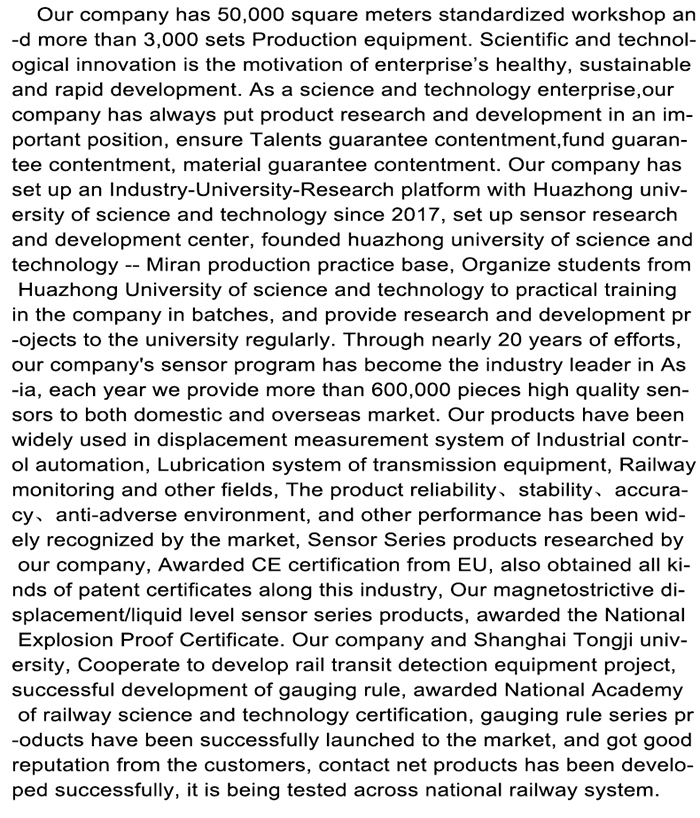 Our company has 50,000 square meters standardized workshop and more than 3,000 sets Production equipment. Scientific and technological innovation is the motivation of enterprise's healthy, sustainable and rapid development. As a science and technology enterprise,our company has always put product research and development in an important position, ensure Talents guarantee contentment,fund guarantee contentment, material guarantee contentment. Our company has set up an Industry-University-Research platform with Huazhong university of science and technology since 2017, set up sensor research and development center, founded huazhong university of science and technology -- Miran production practice base, Organize students from Huazhong University of science and technology to practical training in the company in batches, and provide research and development projects to the university regularly. Through nearly 20 years of efforts, our company's sensor program has become the industry leader in Asia, each year we provide more than 600,000 pieces high quality sensors to both domestic and overseas market. Our products have been widely used in displacement measurement system of Industrial control automation, Lubrication system of transmission equipment, Railway monitoring and other fields, The product reliability、stability、accuracy、anti-adverse environment, and other performance has been widely recognized by the market, Sensor Series products researched by our company, Awarded CE certification from EU, also obtained all kinds of patent certificates along this industry, Our magnetostrictive displacement/liquid level sensor series products, awarded the National Explosion Proof Certificate. Our company and Shanghai Tongji university, Cooperate to develop rail transit detection equipment project, successful development of gauging rule, awarded National Academy of railway science and technology certification, gauging rule series products have been successfully launched to the market, and got good reputation from the customers, contact net products has been developed successfully, it is being tested across national railway system.